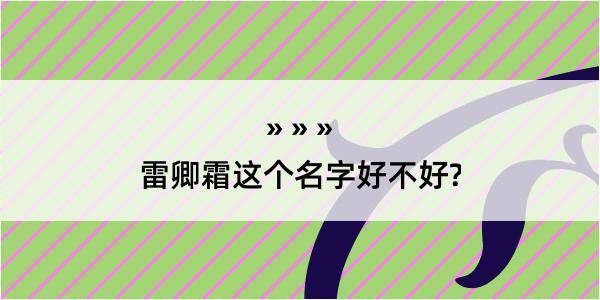 » » »

雷卿霜这个名字好不好?